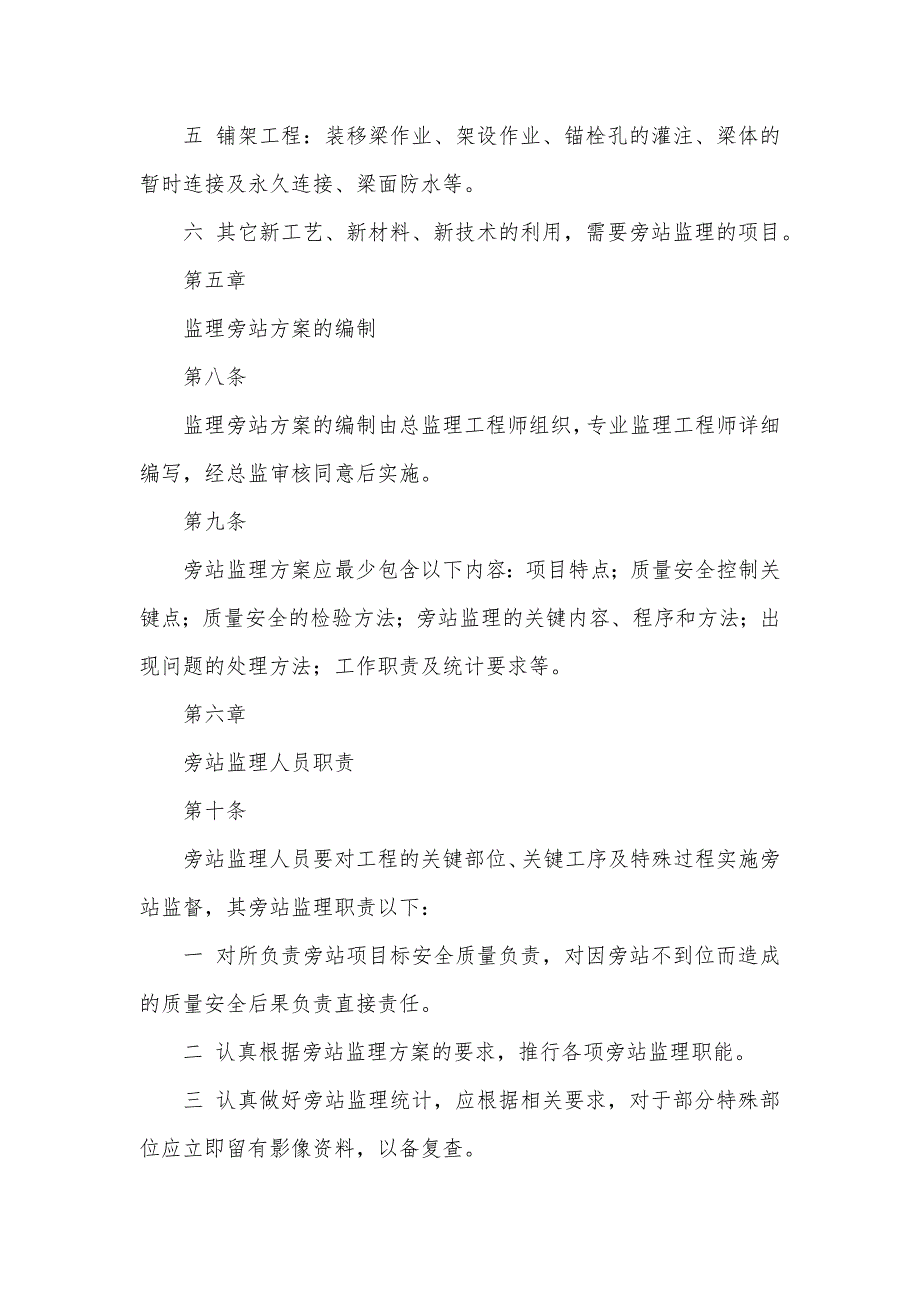 五 铺架工程：装移梁作业、架设作业、锚栓孔的灌注、梁体的暂时连接及永久连接、梁面防水等。

六 其它新工艺、新材料、新技术的利用，需要旁站监理的项目。

第五章

监理旁站方案的编制

第八条

监理旁站方案的编制由总监理工程师组织，专业监理工程师详细编写，经总监审核同意后实施。

第九条

旁站监理方案应最少包含以下内容：项目特点；质量安全控制关键点；质量安全的检验方法；旁站监理的关键内容、程序和方法；出现问题的处理方法；工作职责及统计要求等。

第六章

旁站监理人员职责

第十条

旁站监理人员要对工程的关键部位、关键工序及特殊过程实施旁站监督，其旁站监理职责以下：

一 对所负责旁站项目标安全质量负责，对因旁站不到位而造成的质量安全后果负责直接责任。

二 认真根据旁站监理方案的要求，推行各项旁站监理职能。

三 认真做好旁站监理统计，应根据相关要求，对于部分特殊部位应立即留有影像资料，以备复查。